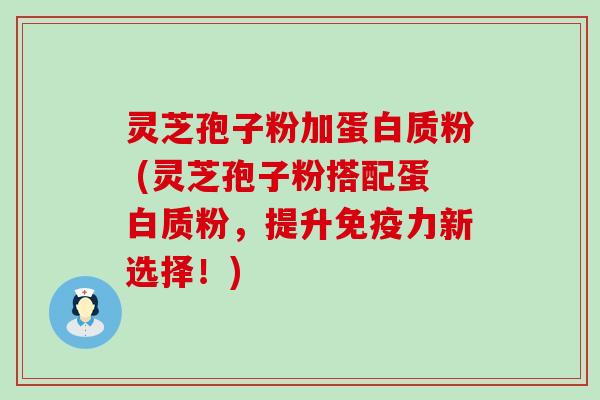 灵芝孢子粉加蛋白质粉（灵芝孢子粉搭配蛋白质粉，提升免疫力新选择！）